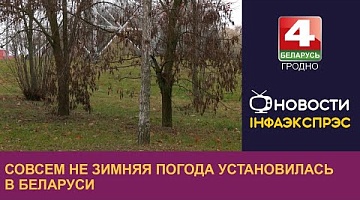 4
БЕЛАРУСЬ
ГРОДНО

НОВОСТИ
ІНФАЭКСПРЭС

СОВСЕМ НЕ ЗИМНЯЯ ПОГОДА УСТАНОВИЛАСЬ В БЕЛАРУСИ